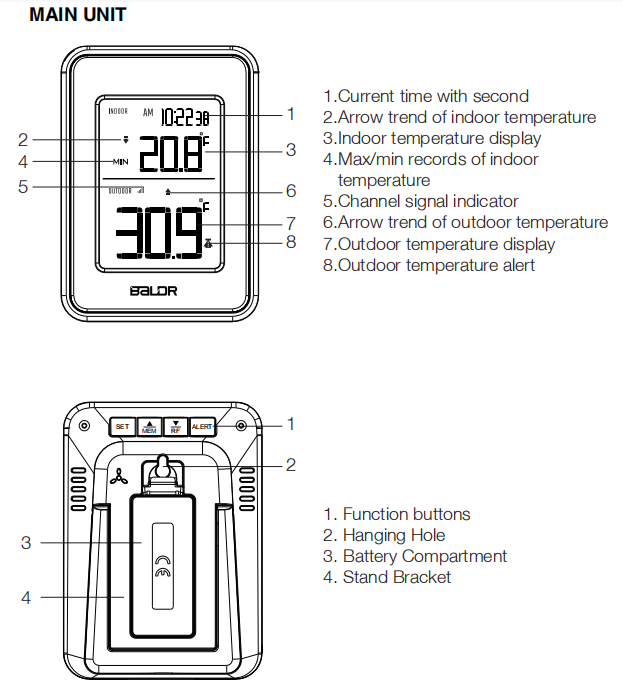 MAIN UNIT

INDOOR AM 10:22 38
MIN
20.8 °F
OUTDOOR
30.9 °F
BALDR

1
2
3
4
5
6
7
8

1.Current time with second
2.Arrow trend of indoor temperature
3.Indoor temperature display
4.Max/min records of indoor temperature
5.Channel signal indicator
6.Arrow trend of outdoor temperature
7.Outdoor temperature display
8.Outdoor temperature alert

SET MEM RF ALERT

1
2
3
4

1. Function buttons
2. Hanging Hole
3. Battery Compartment
4. Stand Bracket